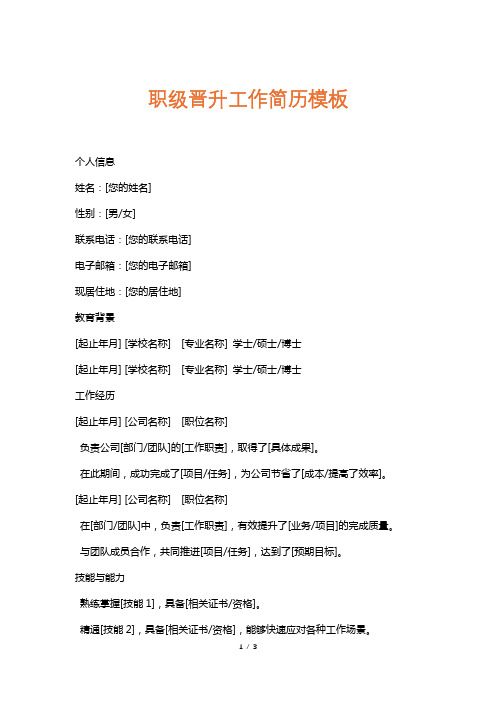 职级晋升工作简历模板

个人信息

姓名：[您的姓名]

性别：[男/女]

联系电话：[您的联系电话]

电子邮箱：[您的电子邮箱]

现居住地：[您的居住地]

教育背景

[起止年月] [学校名称] [专业名称] 学士/硕士/博士

[起止年月] [学校名称] [专业名称] 学士/硕士/博士

工作经历

[起止年月] [公司名称] [职位名称]

负责公司[部门/团队]的[工作职责]，取得了[具体成果]。

在此期间，成功完成了[项目/任务]，为公司节省了[成本/提高了效率]。

[起止年月] [公司名称] [职位名称]

在[部门/团队]中，负责[工作职责]，有效提升了[业务/项目]的完成质量。

与团队成员合作，共同推进[项目/任务]，达到了[预期目标]。

技能与能力

熟练掌握[技能 1]，具备[相关证书/资格]。

精通[技能 2]，具备[相关证书/资格]，能够快速应对各种工作场景。

1 / 3